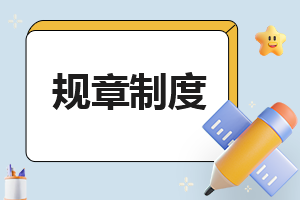 规章制度